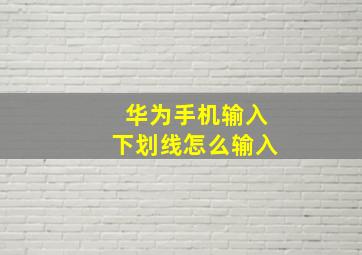 华为手机输入
下划线怎么输入